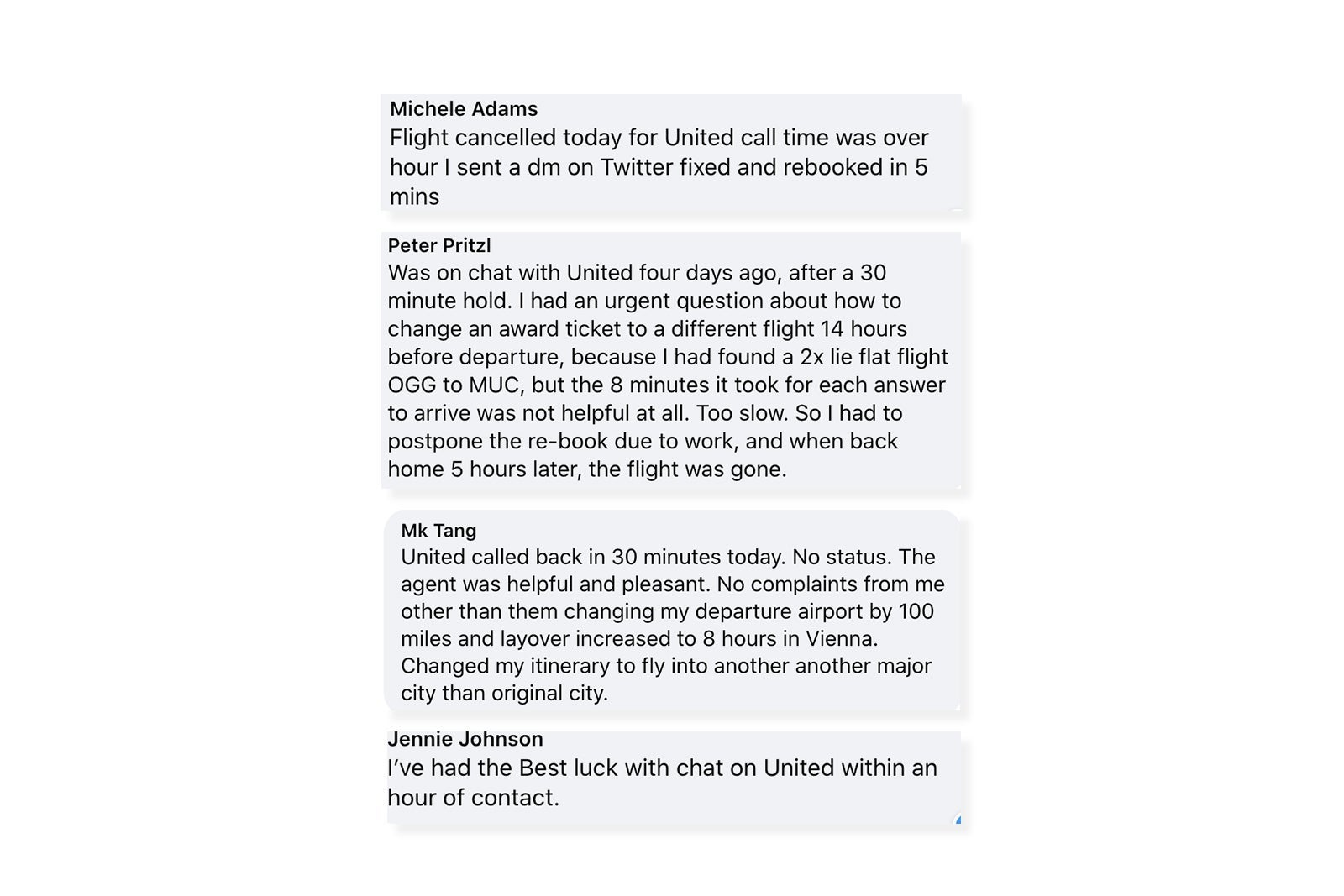 Michele Adams
Flight cancelled today for United call time was over hour I sent a dm on Twitter fixed and rebooked in 5 mins

Peter Pritzl
Was on chat with United four days ago, after a 30 minute hold. I had an urgent question about how to change an award ticket to a different flight 14 hours before departure, because I had found a 2x lie flat flight OGG to MUC, but the 8 minutes it took for each answer to arrive was not helpful at all. Too slow. So I had to postpone the re-book due to work, and when back home 5 hours later, the flight was gone.

Mk Tang
United called back in 30 minutes today. No status. The agent was helpful and pleasant. No complaints from me other than them changing my departure airport by 100 miles and layover increased to 8 hours in Vienna. Changed my itinerary to fly into another another major city than original city.

Jennie Johnson
I've had the Best luck with chat on United within an hour of contact.